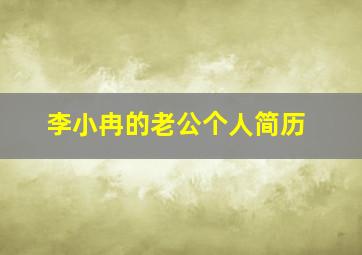 李小冉的老公个人简历